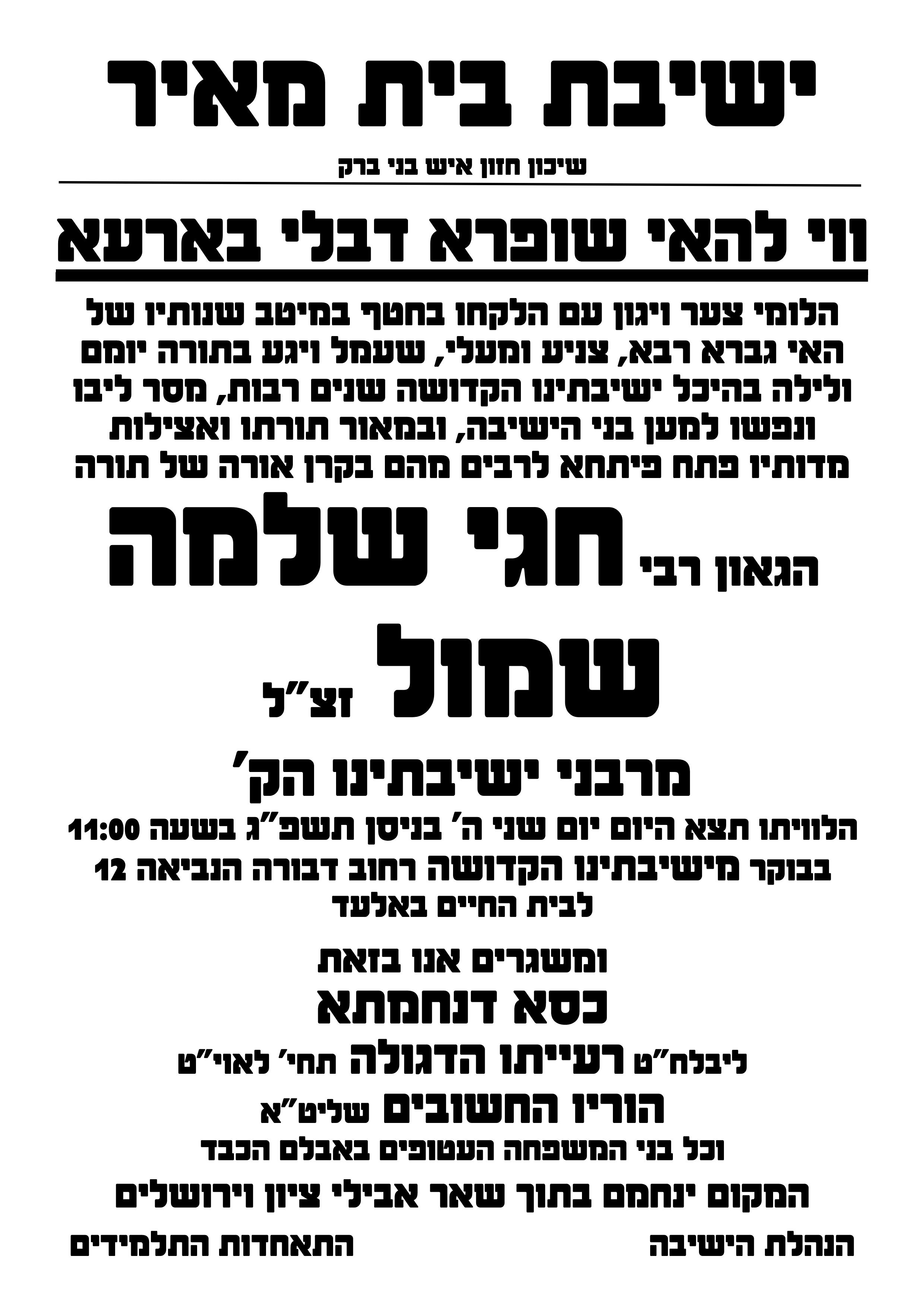 ישיבת בית מאיר

שיכון חזון איש בני ברק

ווי להאי שופרא דבלי בארעא

הלומי צער ויגון עם הלקחו בחטף במיטב שנותיו של האי גברא רבא, צניע ומעלי, שעמל ויגע בתורה יומם ולילה בהיכל ישיבתינו הקדושה שנים רבות, מסר ליבו ונפשו למען בני הישיבה, ובמאור תורתו ואצילות מדותיו פתח פיתחא לרבים מהם בקרן אורה של תורה

הגאון רבי חגי שלמה

שמול זצ"ל

מרבני ישיבתינו הק'

הלוויתו תצא היום יום שני ה' בניסן תשפ"ג בשעה 11:00 בבוקר מישיבתינו הקדושה רחוב דבורה הנביאה 12 לבית החיים באלעד

ומשגרים אנו בזאת

כסא דנחמתא

ליבלח"ט רעייתו הדגולה תחי' לאוי"ט

הוריו החשובים שליט"א

וכל בני המשפחה העטופים באבלם הכבד

המקום ינחמם בתוך שאר אבילי ציון וירושלים

הנהלת הישיבה

התאחדות התלמידים